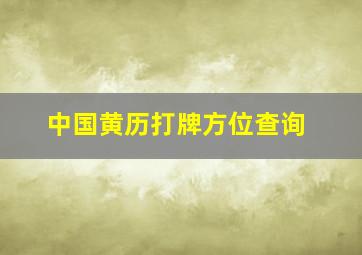 中国黄历打牌方位查询